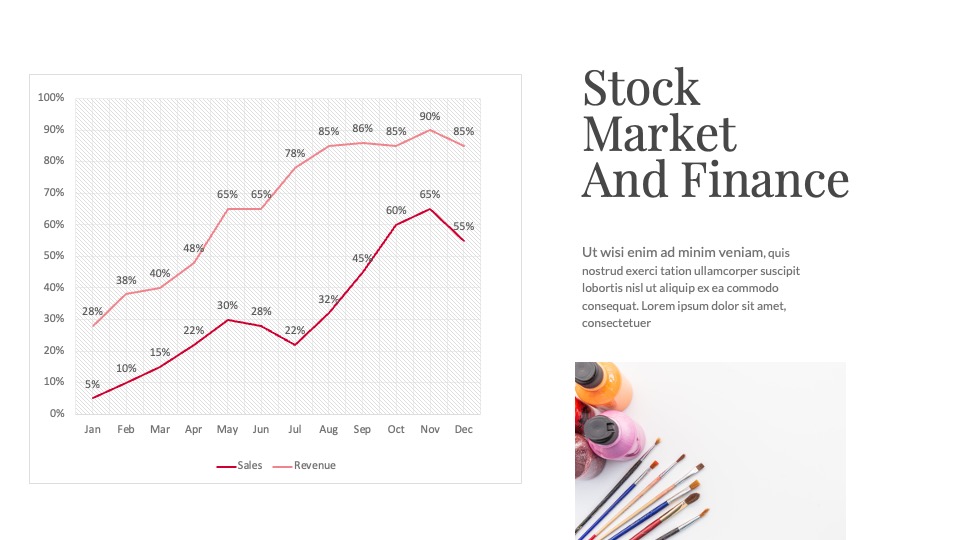 100%
90%
80%
70%
60%
50%
40%
30%
20%
10%
0%

28% 38% 40% 48% 65% 65% 78% 85% 86% 85% 90% 85%

5% 10% 15% 22% 30% 28% 22% 32% 45% 60% 65% 55%

Jan Feb Mar Apr May Jun Jul Aug Sep Oct Nov Dec

Sales Revenue

Stock Market And Finance

Ut wisi enim ad minim veniam, quis nostrud exerci tation ullamcorper suscipit lobortis nisl ut aliquip ex ea commodo consequat. Lorem ipsum dolor sit amet, consectetuer